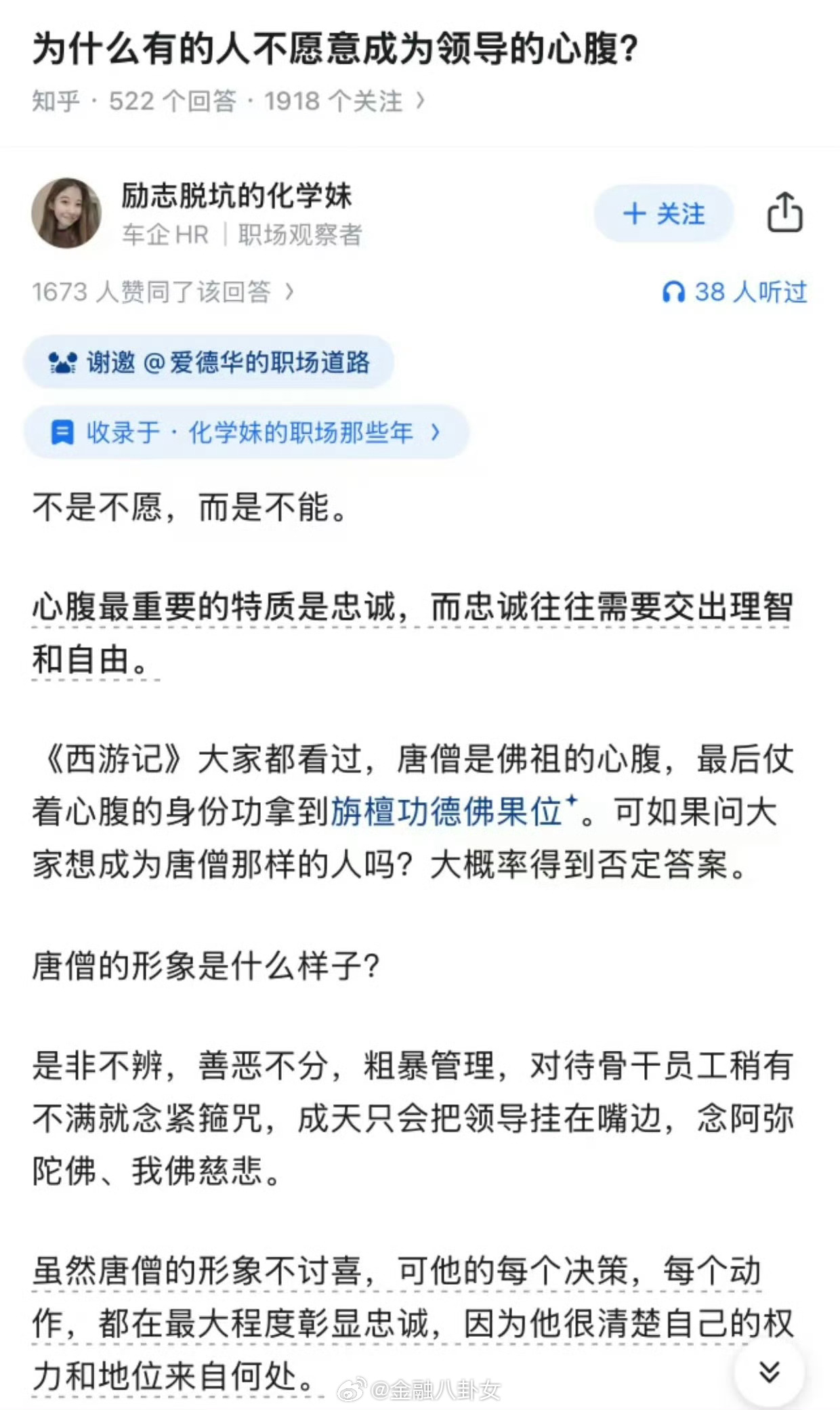 为什么有的人不愿意成为领导的心腹?

知乎 · 522 个回答 · 1918 个关注 ›

励志脱坑的化学妹
车企 HR | 职场观察者

+ 关注

1673 人赞同了该回答 ›

38 人听过

谢邀 @爱德华的职场道路

收录于 · 化学妹的职场那些年 ›

不是不愿，而是不能。

心腹最重要的特质是忠诚，而忠诚往往需要交出理智和自由。

《西游记》大家都看过，唐僧是佛祖的心腹，最后仗着心腹的身份功拿到旃檀功德佛果位。可如果问大家想成为唐僧那样的人吗？大概率得到否定答案。

唐僧的形象是什么样子?

是非不辨，善恶不分，粗暴管理，对待骨干员工稍有不满就念紧箍咒，成天只会把领导挂在嘴边，念阿弥陀佛、我佛慈悲。

虽然唐僧的形象不讨喜，可他的每个决策，每个动作，都在最大程度彰显忠诚，因为他很清楚自己的权力和地位来自何处。

@金融八卦女